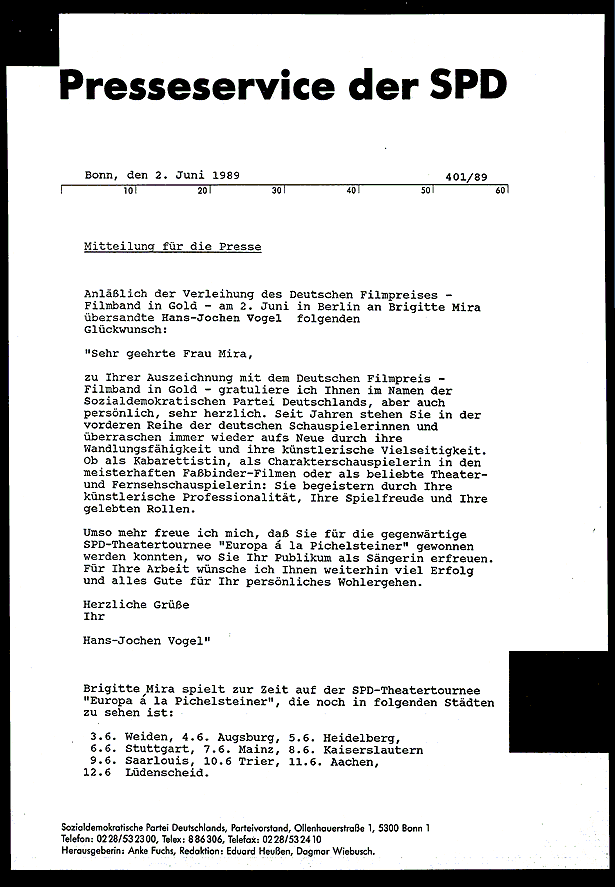 Presseservice der SPD

Bonn, den 2. Juni 1989 401/89

10 20 30 40 50 60

Mitteilung für die Presse

Anläßlich der Verleihung des Deutschen Filmpreises - Filmband in Gold - am 2. Juni in Berlin an Brigitte Mira übersandte Hans-Jochen Vogel folgenden Glückwunsch:

"Sehr geehrte Frau Mira,

zu Ihrer Auszeichnung mit dem Deutschen Filmpreis - Filmband in Gold - gratuliere ich Ihnen im Namen der Sozialdemokratischen Partei Deutschlands, aber auch persönlich, sehr herzlich. Seit Jahren stehen Sie in der vorderen Reihe der deutschen Schauspielerinnen und überraschen immer wieder aufs Neue durch ihre Wandlungsfähigkeit und ihre künstlerische Vielseitigkeit. Ob als Kabarettistin, als Charakterschauspielerin in den meisterhaften Faßbinder-Filmen oder als beliebte Theater- und Fernsehschauspielerin: Sie begeistern durch Ihre künstlerische Professionalität, Ihre Spielfreude und Ihre gelebten Rollen.

Umso mehr freue ich mich, daß Sie für die gegenwärtige SPD-Theatertournee "Europa á la Pichelsteiner" gewonnen werden konnten, wo Sie Ihr Publikum als Sängerin erfreuen. Für Ihre Arbeit wünsche ich Ihnen weiterhin viel Erfolg und alles Gute für Ihr persönliches Wohlergehen.

Herzliche Grüße
Ihr

Hans-Jochen Vogel"

Brigitte Mira spielt zur Zeit auf der SPD-Theatertournee "Europa á la Pichelsteiner", die noch in folgenden Städten zu sehen ist:

3.6. Weiden, 4.6. Augsburg, 5.6. Heidelberg,
6.6. Stuttgart, 7.6. Mainz, 8.6. Kaiserslautern
9.6. Saarlouis, 10.6 Trier, 11.6. Aachen,
12.6 Lüdenscheid.

Sozialdemokratische Partei Deutschlands, Parteivorstand, Ollenhauerstraße 1, 5300 Bonn 1
Telefon: 0228/532300, Telex: 886306, Telefax: 0228/532410
Herausgeberin: Anke Fuchs, Redaktion: Eduard Heußen, Dagmar Wiebusch.